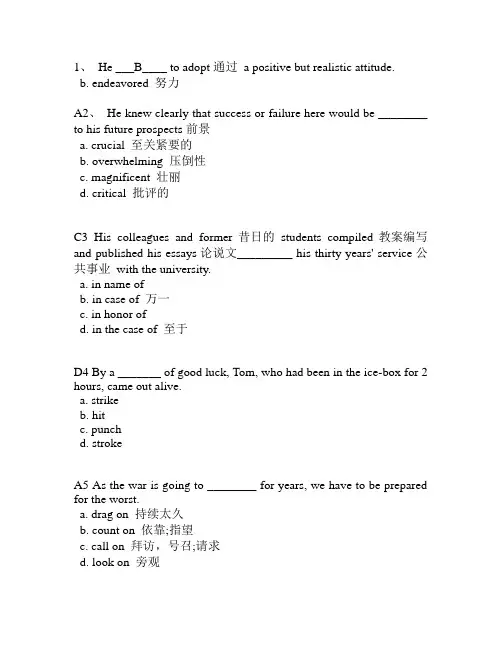 1、 He ___B____ to adopt 通过 a positive but realistic attitude.
b. endeavored 努力

A2、 He knew clearly that success or failure here would be ________ to his future prospects 前景
a. crucial 至关紧要的
b. overwhelming 压倒性
c. magnificent 壮丽
d. critical 批评的

C3 His colleagues and former 昔日的 students compiled 教案编写 and published his essays 论说文_________ his thirty years' service 公共事业 with the university.
a. in name of
b. in case of 万一
c. in honor of
d. in the case of 至于

D4 By a _______ of good luck, Tom, who had been in the ice-box for 2 hours, came out alive.
a. strike
b. hit
c. punch
d. stroke

A5 As the war is going to ________ for years, we have to be prepared for the worst.
a. drag on 持续太久
b. count on 依靠;指望
c. call on 拜访，号召;请求
d. look on 旁观